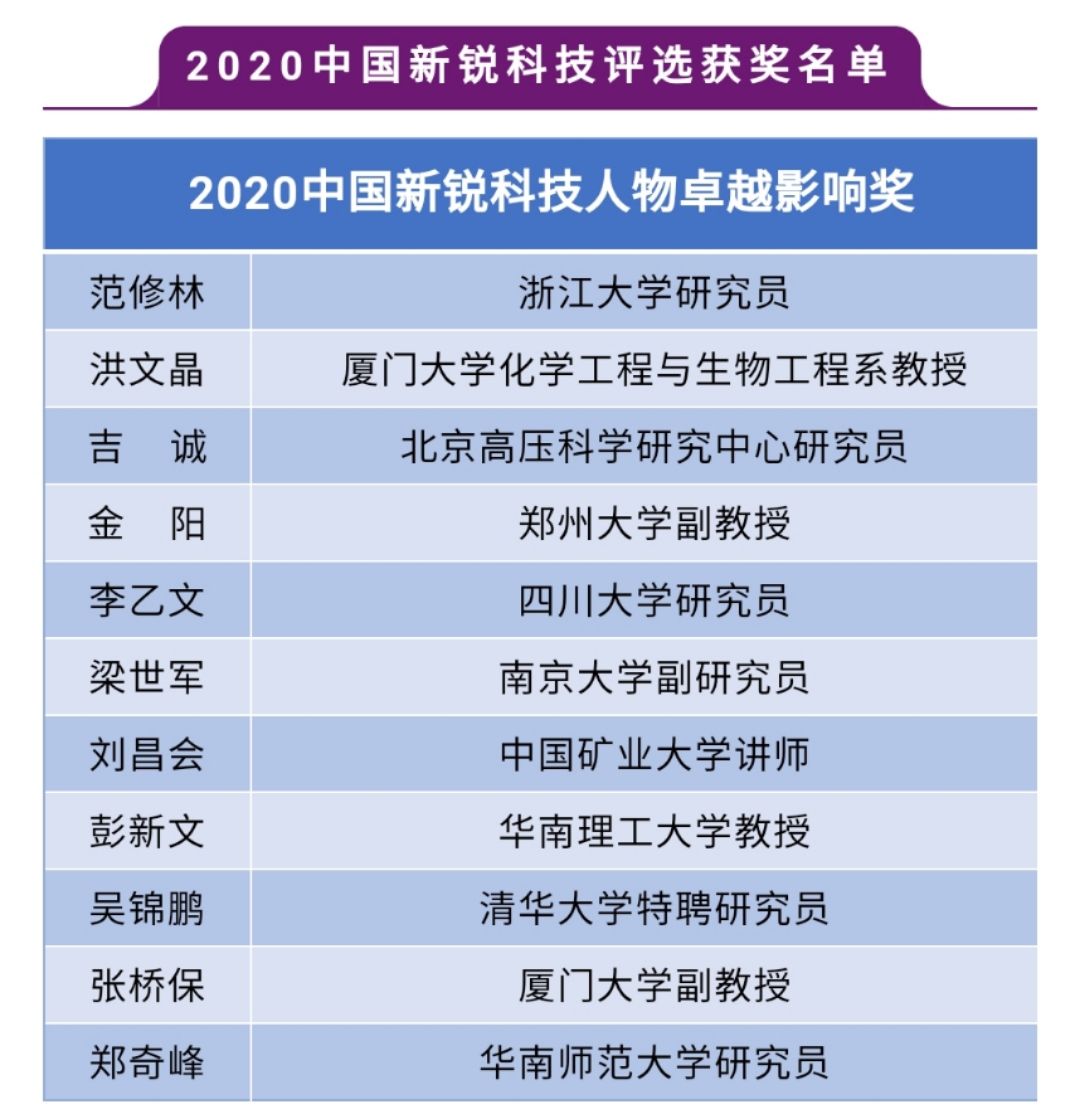 2020中国新锐科技评选获奖名单

| 2020中国新锐科技人物卓越影响奖 | |
|---|---|
| 范修林 | 浙江大学研究员 |
| 洪文晶 | 厦门大学化学工程与生物工程系教授 |
| 吉　诚 | 北京高压科学研究中心研究员 |
| 金　阳 | 郑州大学副教授 |
| 李乙文 | 四川大学研究员 |
| 梁世军 | 南京大学副研究员 |
| 刘昌会 | 中国矿业大学讲师 |
| 彭新文 | 华南理工大学教授 |
| 吴锦鹏 | 清华大学特聘研究员 |
| 张桥保 | 厦门大学副教授 |
| 郑奇峰 | 华南师范大学研究员 |